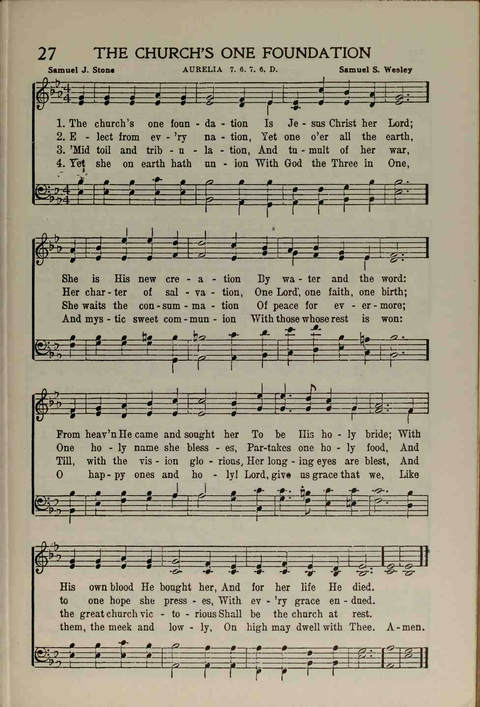 27 THE CHURCH'S ONE FOUNDATION

Samuel J. Stone AURELIA 7. 6. 7. 6. D. Samuel S. Wesley

1. The church's one foun - da - tion Is Je - sus Christ her Lord;
2. E - lect from ev - 'ry na - tion, Yet one o'er all the earth,
3. 'Mid toil and trib - u - la - tion, And tu - mult of her war,
4. Yet she on earth hath un - ion With God the Three in One,

She is His new cre - a - tion By wa - ter and the word:
Her char - ter of sal - va - tion, One Lord, one faith, one birth;
She waits the con - sum - ma - tion Of peace for ev - er - more;
And mys - tic sweet com - mun - ion With those whose rest is won:

From heav'n He came and sought her To be His ho - ly bride; With
One ho - ly name she bless - es, Par-takes one ho - ly food, And
Till, with the vis - ion glo - rious, Her long - ing eyes are blest, And
O hap - py ones and ho - ly! Lord, give us grace that we, Like

His own blood He bought her, And for her life He died.
to one hope she press - es, With ev - 'ry grace en - dued.
the great church vic - to - rious Shall be the church at rest.
them, the meek and low - ly, On high may dwell with Thee. A - men.